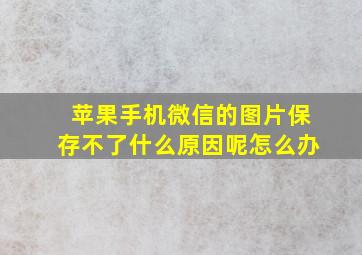 苹果手机微信的图片保存不了什么原因呢怎么办